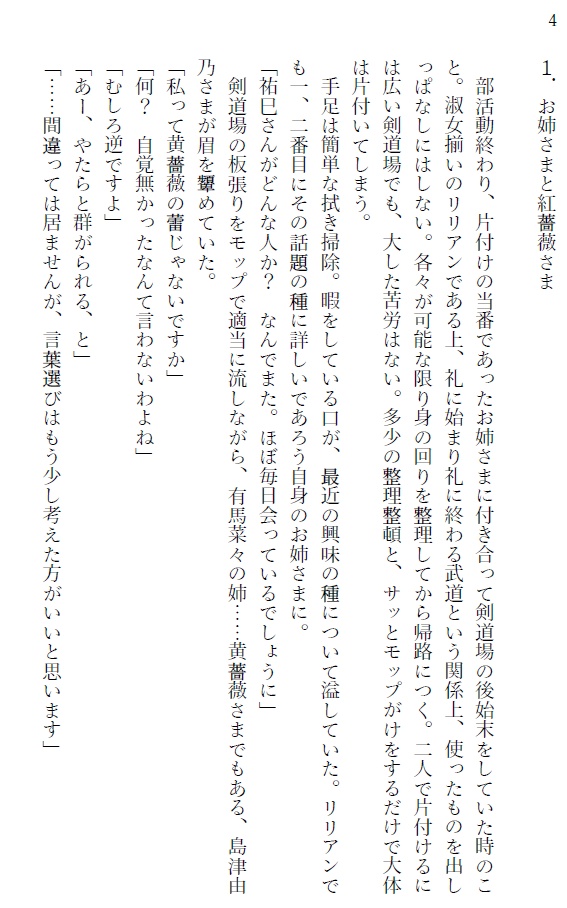 4

1. お姉さまと紅薔薇さま

部活動終わり、片付けの当番であったお姉さまに付き合って剣道場の後始末をしていた時のこと。淑女揃いのリリアンである上、礼に始まり礼に終わる武道という関係上、使ったものを出しっぱなしにはしない。各々が可能な限り身の回りを整理してから帰路につく。二人で片付けるには広い剣道場でも、大した苦労はない。多少の整理整頓と、サッとモップがけをするだけで大体は片付いてしまう。

手足は簡単な拭き掃除。暇をしている口が、最近の興味の種について溢していた。リリアンでも一、二番目にその話題の種に詳しいであろう自身のお姉さまに。

「祐巳さんがどんな人か？　なんでまた。ほぼ毎日会っているでしょうに」

剣道場の板張りをモップで適当に流しながら、有馬菜々の姉……黄薔薇さまでもある、島津由乃さまが眉を顰めていた。

「私って黄薔薇の蕾じゃないですか」

「何？　自覚無かったなんて言わないわよね」

「むしろ逆ですよ」

「あー、やたらと群がられる、と」

「……間違っては居ませんが、言葉選びはもう少し考えた方がいいと思います」